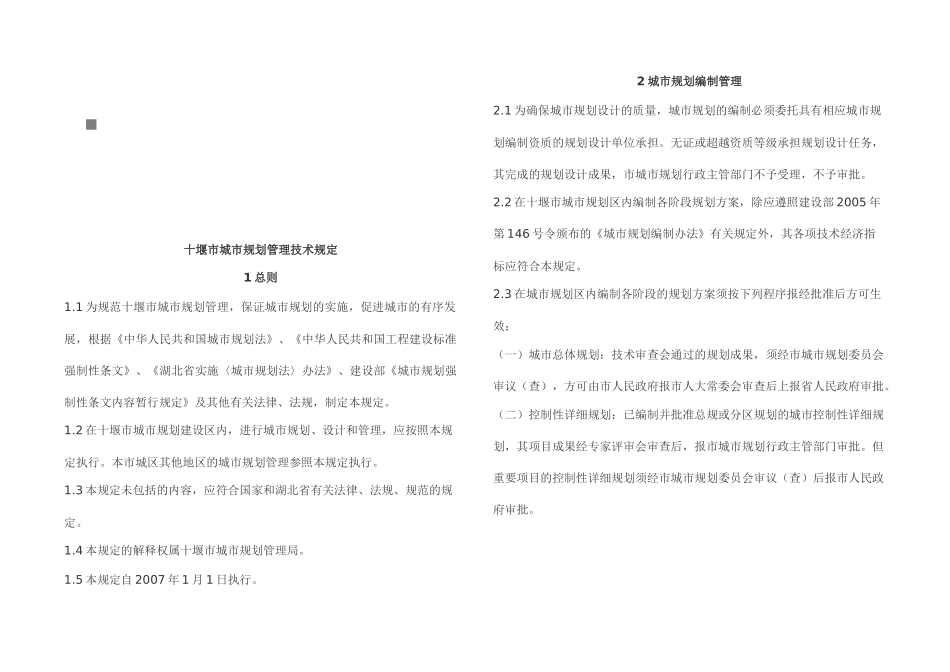 十堰市城市规划管理技术规定

1 总则

1.1 为规范十堰市城市规划管理，保证城市规划的实施，促进城市的有序发展，根据《中华人民共和国城市规划法》、《中华人民共和国工程建设标准强制性条文》、《湖北省实施〈城市规划法〉办法》、建设部《城市规划强制性条文内容暂行规定》及其他有关法律、法规，制定本规定。

1.2 在十堰市城市规划建设区内，进行城市规划、设计和管理，应按照本规定执行。本市城区其他地区的城市规划管理参照本规定执行。

1.3 本规定未包括的内容，应符合国家和湖北省有关法律、法规、规范的规定。

1.4 本规定的解释权属十堰市城市规划管理局。

1.5 本规定自 2007 年 1 月 1 日执行。

2 城市规划编制管理

2.1 为确保城市规划设计的质量，城市规划的编制必须委托具有相应城市规划编制资质的规划设计单位承担。无证或超越资质等级承担规划设计任务，其完成的规划设计成果，市城市规划行政主管部门不予受理，不予审批。

2.2 在十堰市城市规划区内编制各阶段规划方案，除应遵照建设部 2005 年第 146 号令颁布的《城市规划编制办法》有关规定外，其各项技术经济指标应符合本规定。

2.3 在城市规划区内编制各阶段的规划方案须按下列程序报经批准后方可生效：

（一）城市总体规划：技术审查会通过的规划成果，须经市城市规划委员会审议（查），方可由市人民政府报市人大常委会审查后上报省人民政府审批。

（二）控制性详细规划：已编制并批准总规或分区规划的城市控制性详细规划，其项目成果经专家评审会审查后，报市城市规划行政主管部门审批。但重要项目的控制性详细规划须经市城市规划委员会审议（查）后报市人民政府审批。